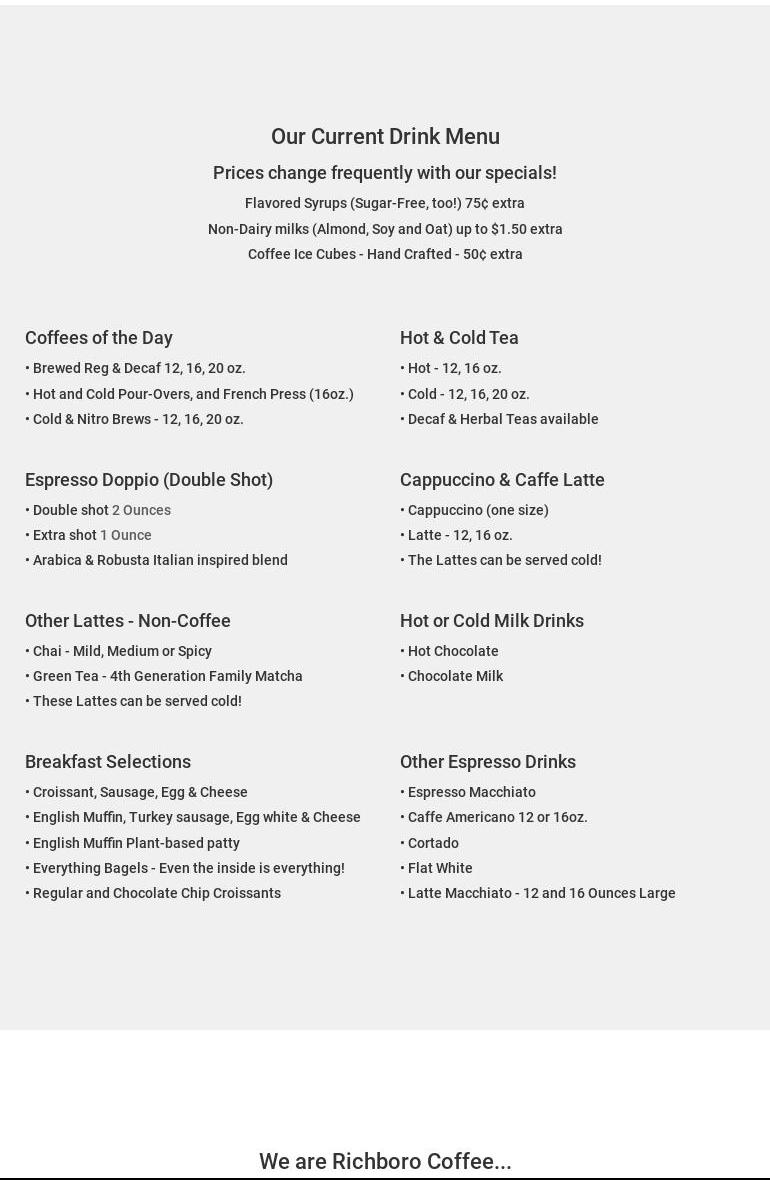 Our Current Drink Menu

Prices change frequently with our specials!

Flavored Syrups (Sugar-Free, too!) 75¢ extra

Non-Dairy milks (Almond, Soy and Oat) up to $1.50 extra

Coffee Ice Cubes - Hand Crafted - 50¢ extra

Coffees of the Day

• Brewed Reg & Decaf 12, 16, 20 oz.

• Hot and Cold Pour-Overs, and French Press (16oz.)

• Cold & Nitro Brews - 12, 16, 20 oz.

Espresso Doppio (Double Shot)

• Double shot 2 Ounces

• Extra shot 1 Ounce

• Arabica & Robusta Italian inspired blend

Other Lattes - Non-Coffee

• Chai - Mild, Medium or Spicy

• Green Tea - 4th Generation Family Matcha

• These Lattes can be served cold!

Breakfast Selections

• Croissant, Sausage, Egg & Cheese

• English Muffin, Turkey sausage, Egg white & Cheese

• English Muffin Plant-based patty

• Everything Bagels - Even the inside is everything!

• Regular and Chocolate Chip Croissants

Hot & Cold Tea

• Hot - 12, 16 oz.

• Cold - 12, 16, 20 oz.

• Decaf & Herbal Teas available

Cappuccino & Caffe Latte

• Cappuccino (one size)

• Latte - 12, 16 oz.

• The Lattes can be served cold!

Hot or Cold Milk Drinks

• Hot Chocolate

• Chocolate Milk

Other Espresso Drinks

• Espresso Macchiato

• Caffe Americano 12 or 16oz.

• Cortado

• Flat White

• Latte Macchiato - 12 and 16 Ounces Large

We are Richboro Coffee...